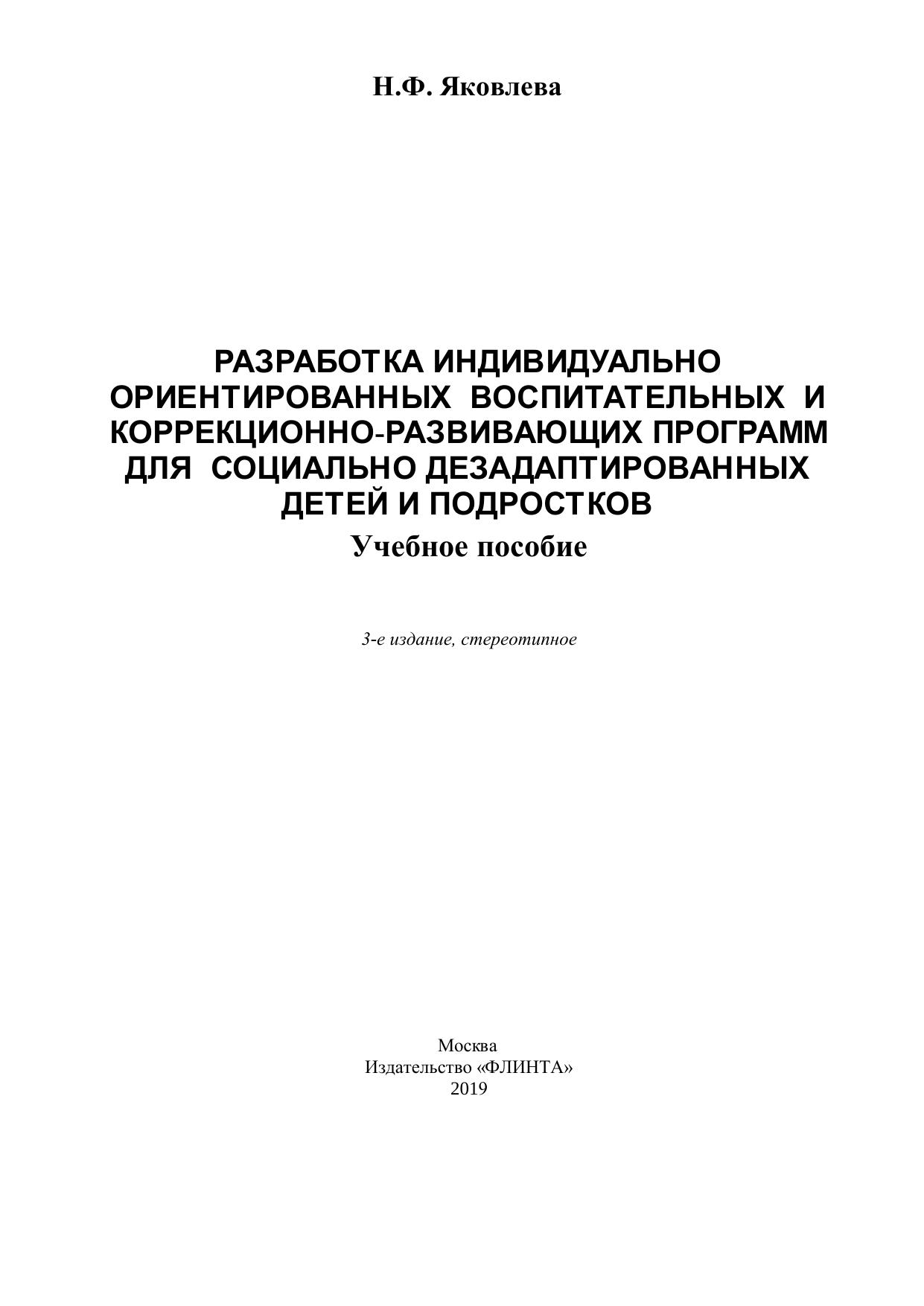 Н.Ф. Яковлева

РАЗРАБОТКА ИНДИВИДУАЛЬНО ОРИЕНТИРОВАННЫХ ВОСПИТАТЕЛЬНЫХ И КОРРЕКЦИОННО-РАЗВИВАЮЩИХ ПРОГРАММ ДЛЯ СОЦИАЛЬНО ДЕЗАДАПТИРОВАННЫХ ДЕТЕЙ И ПОДРОСТКОВ

Учебное пособие

3-е издание, стереотипное

Москва
Издательство «ФЛИНТА»
2019